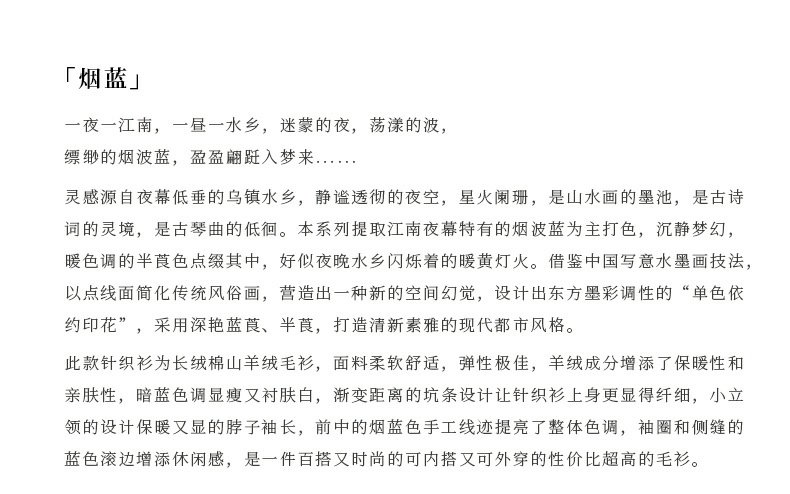 「烟蓝」

一夜一江南，一昼一水乡，迷蒙的夜，荡漾的波，
缥缈的烟波蓝，盈盈翩跹入梦来......

灵感源自夜幕低垂的乌镇水乡，静谧透彻的夜空，星火阑珊，是山水画的墨池，是古诗词的灵境，是古琴曲的低徊。本系列提取江南夜幕特有的烟波蓝为主打色，沉静梦幻，暖色调的半莨色点缀其中，好似夜晚水乡闪烁着的暖黄灯火。借鉴中国写意水墨画技法，以点线面简化传统风俗画，营造出一种新的空间幻觉，设计出东方墨彩调性的“单色依约印花”，采用深艳蓝莨、半莨，打造清新素雅的现代都市风格。

此款针织衫为长绒棉山羊绒毛衫，面料柔软舒适，弹性极佳，羊绒成分增添了保暖性和亲肤性，暗蓝色调显瘦又衬肤白，渐变距离的坑条设计让针织衫上身更显得纤细，小立领的设计保暖又显的脖子袖长，前中的烟蓝色手工线迹提亮了整体色调，袖圈和侧缝的蓝色滚边增添休闲感，是一件百搭又时尚的可内搭又可外穿的性价比超高的毛衫。